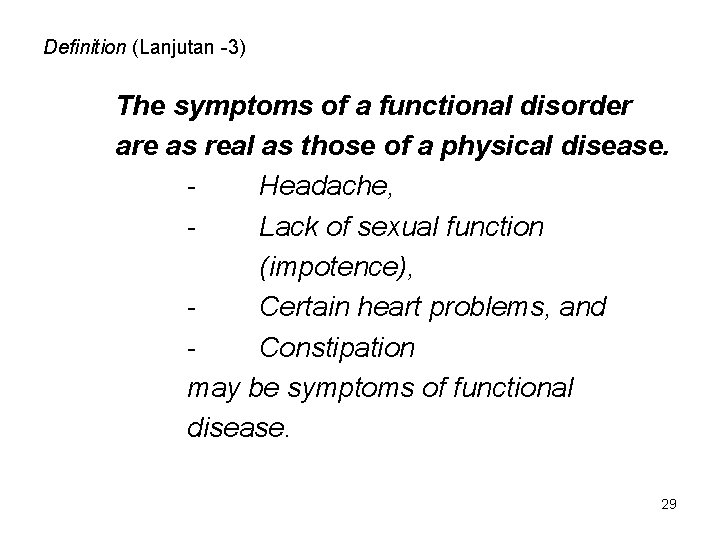 Definition (Lanjutan -3)

The symptoms of a functional disorder are as real as those of a physical disease.

- Headache,
- Lack of sexual function (impotence),
- Certain heart problems, and
- Constipation

may be symptoms of functional disease.

29